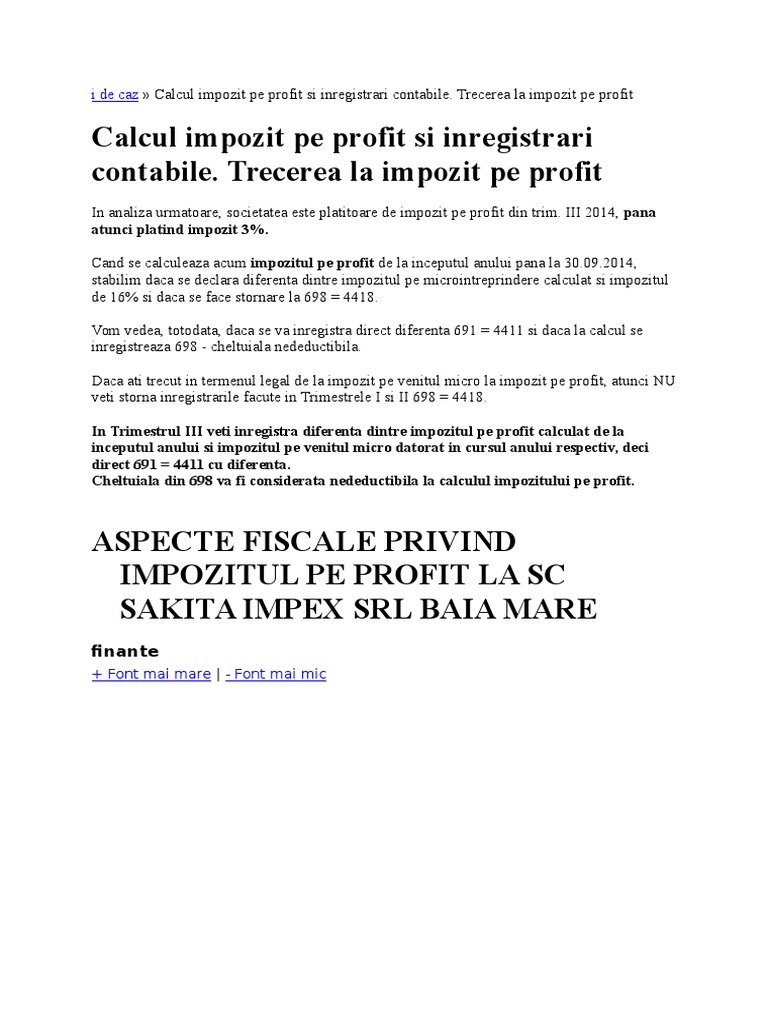 i de caz » Calcul impozit pe profit si inregistrari contabile. Trecerea la impozit pe profit

Calcul impozit pe profit si inregistrari contabile. Trecerea la impozit pe profit

In analiza urmatoare, societatea este platitoare de impozit pe profit din trim. III 2014, pana atunci platind impozit 3%.

Cand se calculeaza acum impozitul pe profit de la inceputul anului pana la 30.09.2014, stabilim daca se declara diferenta dintre impozitul pe microintreprindere calculat si impozitul de 16% si daca se face stornare la 698 = 4418.

Vom vedea, totodata, daca se va inregistra direct diferenta 691 = 4411 si daca la calcul se inregistreaza 698 - cheltuiala nedeductibila.

Daca ati trecut in termenul legal de la impozit pe venitul micro la impozit pe profit, atunci NU veti storna inregistrarile facute in Trimestrele I si II 698 = 4418.

In Trimestrul III veti inregistra diferenta dintre impozitul pe profit calculat de la inceputul anului si impozitul pe venitul micro datorat in cursul anului respectiv, deci direct 691 = 4411 cu diferenta.
Cheltuiala din 698 va fi considerata nedeductibila la calculul impozitului pe profit.

ASPECTE FISCALE PRIVIND IMPOZITUL PE PROFIT LA SC SAKITA IMPEX SRL BAIA MARE

finante

+ Font mai mare | - Font mai mic